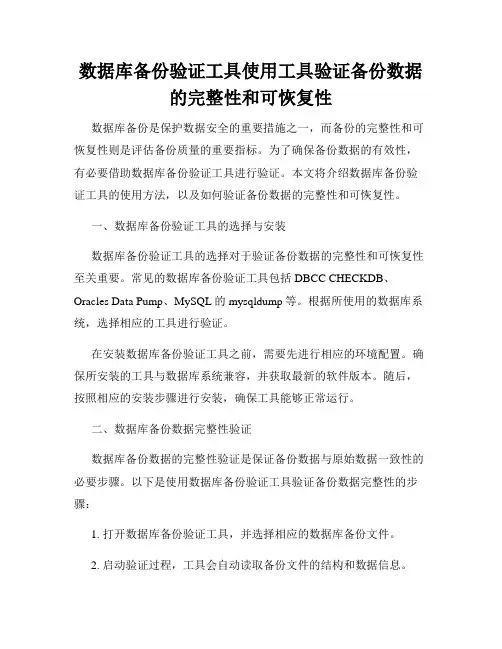 数据库备份验证工具使用工具验证备份数据的完整性和可恢复性

数据库备份是保护数据安全的重要措施之一，而备份的完整性和可恢复性则是评估备份质量的重要指标。为了确保备份数据的有效性，有必要借助数据库备份验证工具进行验证。本文将介绍数据库备份验证工具的使用方法，以及如何验证备份数据的完整性和可恢复性。

一、数据库备份验证工具的选择与安装

数据库备份验证工具的选择对于验证备份数据的完整性和可恢复性至关重要。常见的数据库备份验证工具包括 DBCC CHECKDB、Oracles Data Pump、MySQL 的 mysqldump 等。根据所使用的数据库系统，选择相应的工具进行验证。

在安装数据库备份验证工具之前，需要先进行相应的环境配置。确保所安装的工具与数据库系统兼容，并获取最新的软件版本。随后，按照相应的安装步骤进行安装，确保工具能够正常运行。

二、数据库备份数据完整性验证

数据库备份数据的完整性验证是保证备份数据与原始数据一致性的必要步骤。以下是使用数据库备份验证工具验证备份数据完整性的步骤：

1. 打开数据库备份验证工具，并选择相应的数据库备份文件。

2. 启动验证过程，工具会自动读取备份文件的结构和数据信息。